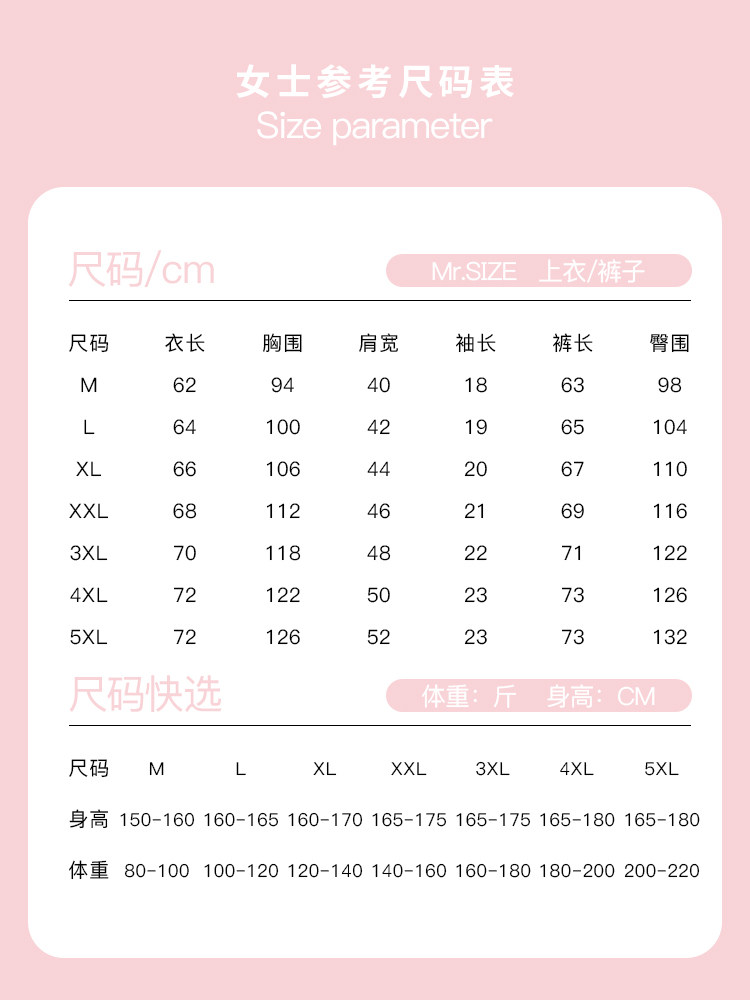 女士参考尺码表
Size parameter

尺码/cm

Mr.SIZE 上衣/裤子

| 尺码 | 衣长 | 胸围 | 肩宽 | 袖长 | 裤长 | 臀围 |
|---|---|---|---|---|---|---|
| M | 62 | 94 | 40 | 18 | 63 | 98 |
| L | 64 | 100 | 42 | 19 | 65 | 104 |
| XL | 66 | 106 | 44 | 20 | 67 | 110 |
| XXL | 68 | 112 | 46 | 21 | 69 | 116 |
| 3XL | 70 | 118 | 48 | 22 | 71 | 122 |
| 4XL | 72 | 122 | 50 | 23 | 73 | 126 |
| 5XL | 72 | 126 | 52 | 23 | 73 | 132 |

尺码快选

体重：斤 身高：CM

| 尺码 | M | L | XL | XXL | 3XL | 4XL | 5XL |
|---|---|---|---|---|---|---|---|
| 身高 | 150-160 | 160-165 | 160-170 | 165-175 | 165-175 | 165-180 | 165-180 |
| 体重 | 80-100 | 100-120 | 120-140 | 140-160 | 160-180 | 180-200 | 200-220 |